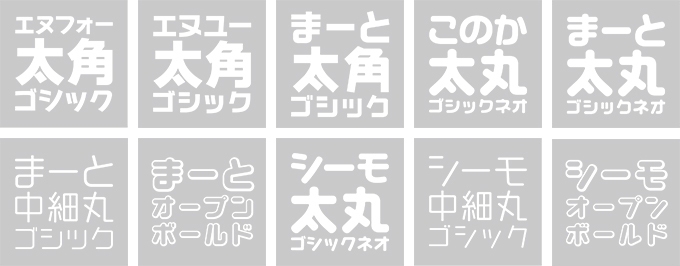 エヌフォー
太角
ゴシック

エヌユー
太角
ゴシック

まーと
太角
ゴシック

このか
太丸
ゴシックネオ

まーと
太丸
ゴシックネオ

まーと
中細丸
ゴシック

まーと
オープン
ボールド

シーモ
太丸
ゴシックネオ

シーモ
中細丸
ゴシック

シーモ
オープン
ボールド